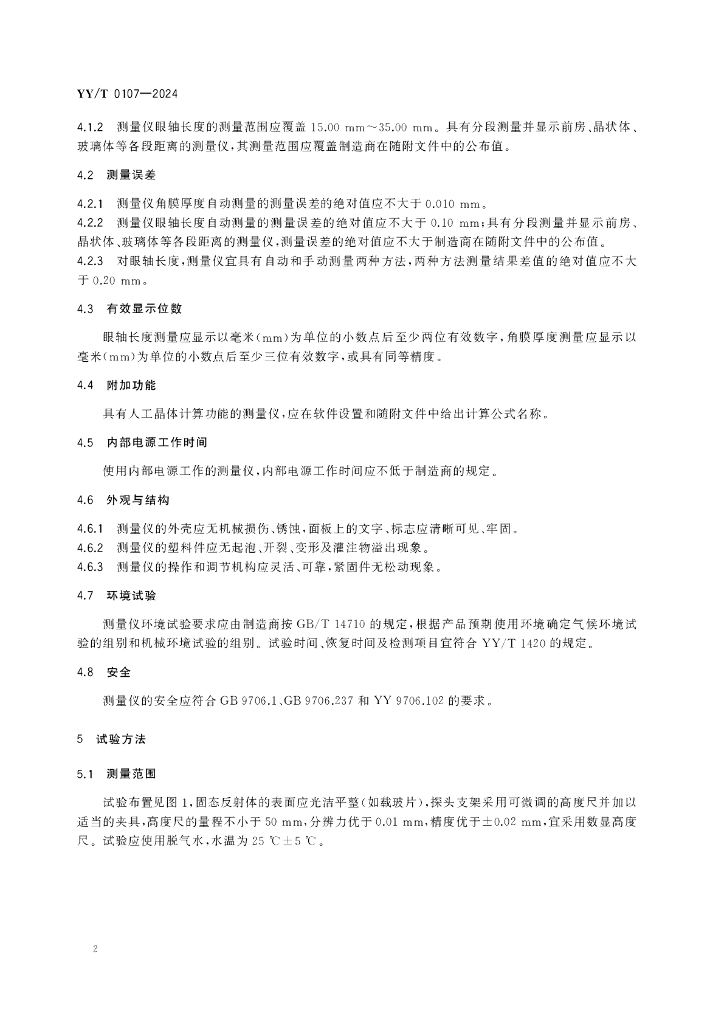 YY/T 0107—2024

4.1.2 测量仪眼轴长度的测量范围应覆盖 15.00 mm～35.00 mm。具有分段测量并显示前房、晶状体、玻璃体等各段距离的测量仪，其测量范围应覆盖制造商在随附文件中的公布值。

4.2 测量误差

4.2.1 测量仪角膜厚度自动测量的测量误差的绝对值应不大于 0.010 mm。

4.2.2 测量仪眼轴长度自动测量的测量误差的绝对值应不大于 0.10 mm；具有分段测量并显示前房、晶状体、玻璃体等各段距离的测量仪，测量误差的绝对值应不大于制造商在随附文件中的公布值。

4.2.3 对眼轴长度，测量仪宜具有自动和手动测量两种方法，两种方法测量结果差值的绝对值应不大于 0.20 mm。

4.3 有效显示位数

眼轴长度测量应显示以毫米(mm)为单位的小数点后至少两位有效数字，角膜厚度测量应显示以毫米(mm)为单位的小数点后至少三位有效数字，或具有同等精度。

4.4 附加功能

具有人工晶体计算功能的测量仪，应在软件设置和随附文件中给出计算公式名称。

4.5 内部电源工作时间

使用内部电源工作的测量仪，内部电源工作时间应不低于制造商的规定。

4.6 外观与结构

4.6.1 测量仪的外壳应无机械损伤、锈蚀，面板上的文字、标志应清晰可见、牢固。

4.6.2 测量仪的塑料件应无起泡、开裂、变形及灌注物溢出现象。

4.6.3 测量仪的操作和调节机构应灵活、可靠，紧固件无松动现象。

4.7 环境试验

测量仪环境试验要求应由制造商按 GB/T 14710 的规定，根据产品预期使用环境确定气候环境试验的组别和机械环境试验的组别。试验时间、恢复时间及检测项目宜符合 YY/T 1420 的规定。

4.8 安全

测量仪的安全应符合 GB 9706.1、GB 9706.237 和 YY 9706.102 的要求。

5 试验方法

5.1 测量范围

试验布置见图 1，固态反射体的表面应光洁平整(如载玻片)，探头支架采用可微调的高度尺并加以适当的夹具，高度尺的量程不小于 50 mm，分辨力优于 0.01 mm，精度优于±0.02 mm，宜采用数显高度尺。试验应使用脱气水，水温为 25 ℃±5 ℃。

2